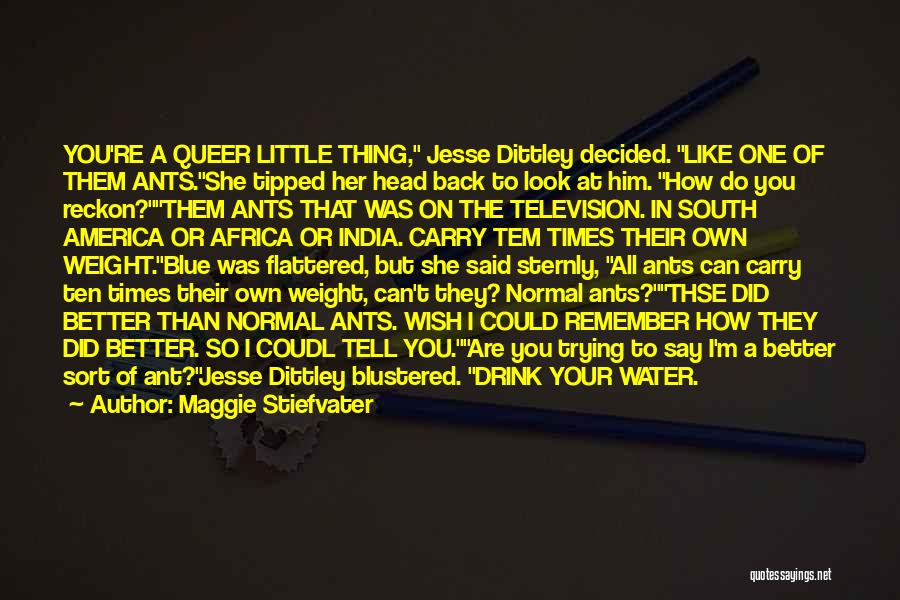 YOU'RE A QUEER LITTLE THING," Jesse Dittley decided. "LIKE ONE OF THEM ANTS."She tipped her head back to look at him. "How do you reckon?""THEM ANTS THAT WAS ON THE TELEVISION. IN SOUTH AMERICA OR AFRICA OR INDIA. CARRY TEM TIMES THEIR OWN WEIGHT."Blue was flattered, but she said sternly, "All ants can carry ten times their own weight, can't they? Normal ants?""THSE DID BETTER THAN NORMAL ANTS. WISH I COULD REMEMBER HOW THEY DID BETTER. SO I COUDL TELL YOU.""Are you trying to say I'm a better sort of ant?"Jesse Dittley blustered. "DRINK YOUR WATER.

— Author: Maggie Stiefvater

quotessayings.net